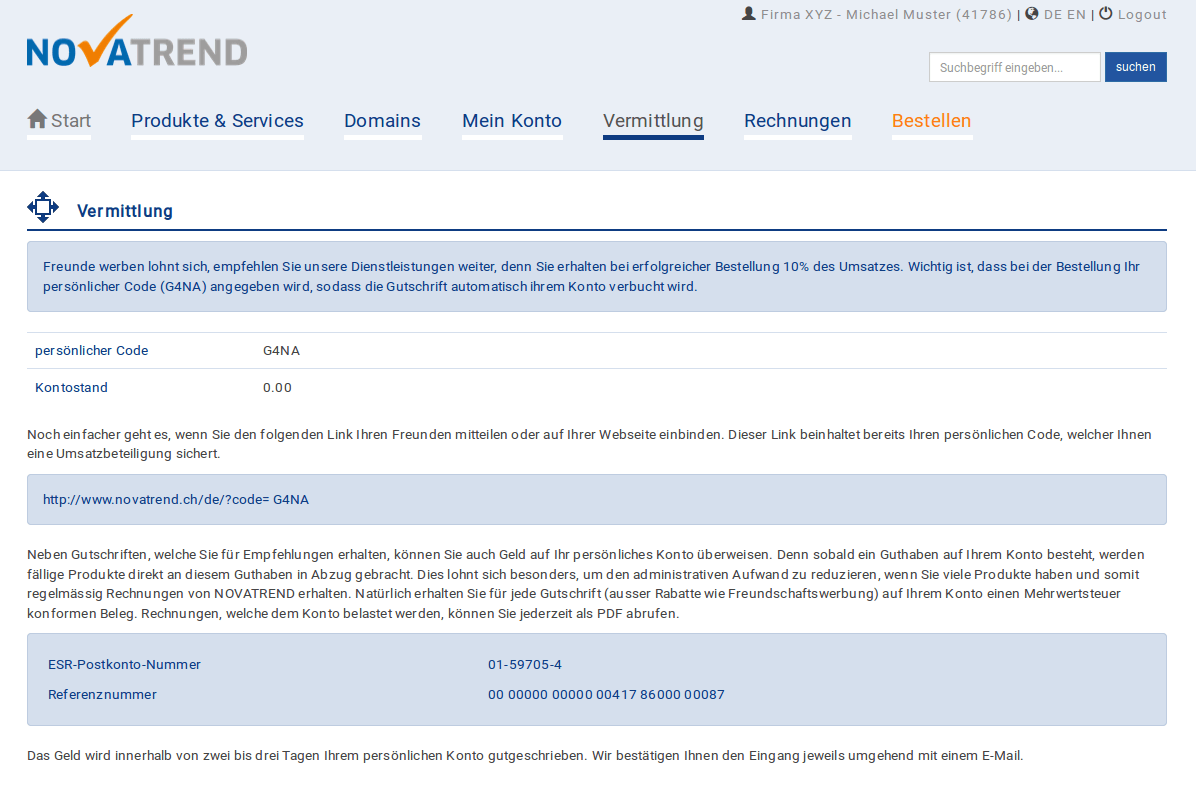 Firma XYZ - Michael Muster (41786) | DE EN | Logout

NOVATREND

Suchbegriff eingeben... suchen

Start Produkte & Services Domains Mein Konto Vermittlung Rechnungen Bestellen

Vermittlung

Freunde werben lohnt sich, empfehlen Sie unsere Dienstleistungen weiter, denn Sie erhalten bei erfolgreicher Bestellung 10% des Umsatzes. Wichtig ist, dass bei der Bestellung Ihr persönlicher Code (G4NA) angegeben wird, sodass die Gutschrift automatisch ihrem Konto verbucht wird.

| persönlicher Code | G4NA |
|---|---|
| Kontostand | 0.00 |

Noch einfacher geht es, wenn Sie den folgenden Link Ihren Freunden mitteilen oder auf Ihrer Webseite einbinden. Dieser Link beinhaltet bereits Ihren persönlichen Code, welcher Ihnen eine Umsatzbeteiligung sichert.

http://www.novatrend.ch/de/?code= G4NA

Neben Gutschriften, welche Sie für Empfehlungen erhalten, können Sie auch Geld auf Ihr persönliches Konto überweisen. Denn sobald ein Guthaben auf Ihrem Konto besteht, werden fällige Produkte direkt an diesem Guthaben in Abzug gebracht. Dies lohnt sich besonders, um den administrativen Aufwand zu reduzieren, wenn Sie viele Produkte haben und somit regelmässig Rechnungen von NOVATREND erhalten. Natürlich erhalten Sie für jede Gutschrift (ausser Rabatte wie Freundschaftswerbung) auf Ihrem Konto einen Mehrwertsteuer konformen Beleg. Rechnungen, welche dem Konto belastet werden, können Sie jederzeit als PDF abrufen.

| ESR-Postkonto-Nummer | 01-59705-4 |
|---|---|
| Referenznummer | 00 00000 00000 00417 86000 00087 |

Das Geld wird innerhalb von zwei bis drei Tagen Ihrem persönlichen Konto gutgeschrieben. Wir bestätigen Ihnen den Eingang jeweils umgehend mit einem E-Mail.